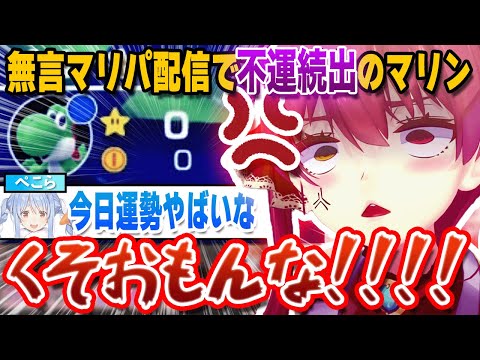 無言マリパ配信で不運続出のマリン

0

0

ぺこら

今日運勢やばいな

くそおもんな!!!!